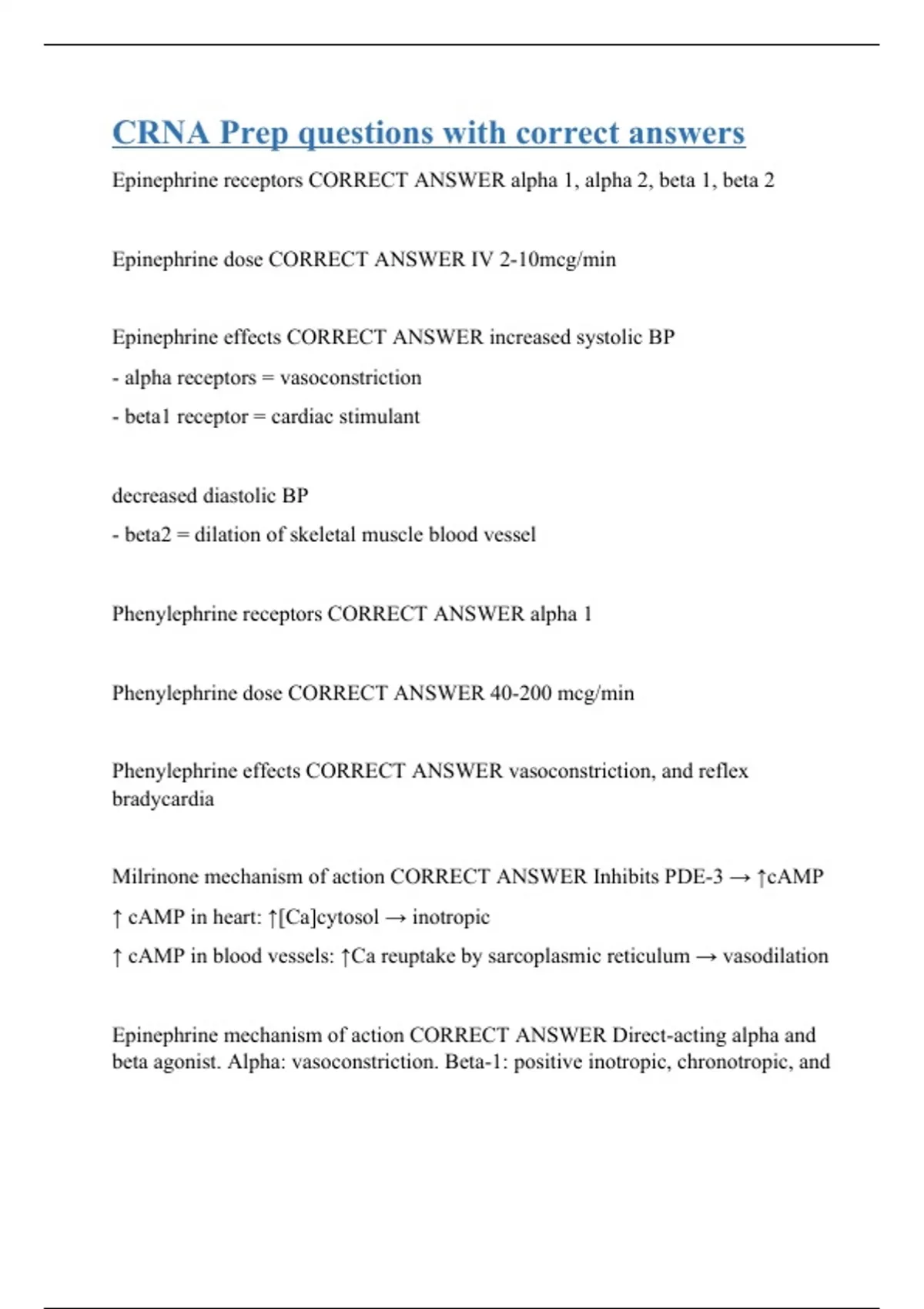 CRNA Prep questions with correct answers

Epinephrine receptors CORRECT ANSWER alpha 1, alpha 2, beta 1, beta 2

Epinephrine dose CORRECT ANSWER IV 2-10mcg/min

Epinephrine effects CORRECT ANSWER increased systolic BP

- alpha receptors = vasoconstriction

- beta1 receptor = cardiac stimulant

decreased diastolic BP

- beta2 = dilation of skeletal muscle blood vessel

Phenylephrine receptors CORRECT ANSWER alpha 1

Phenylephrine dose CORRECT ANSWER 40-200 mcg/min

Phenylephrine effects CORRECT ANSWER vasoconstriction, and reflex bradycardia

Milrinone mechanism of action CORRECT ANSWER Inhibits PDE-3 → ↑cAMP

↑ cAMP in heart: ↑[Ca]cytosol → inotropic

↑ cAMP in blood vessels: ↑Ca reuptake by sarcoplasmic reticulum → vasodilation

Epinephrine mechanism of action CORRECT ANSWER Direct-acting alpha and beta agonist. Alpha: vasoconstriction. Beta-1: positive inotropic, chronotropic, and